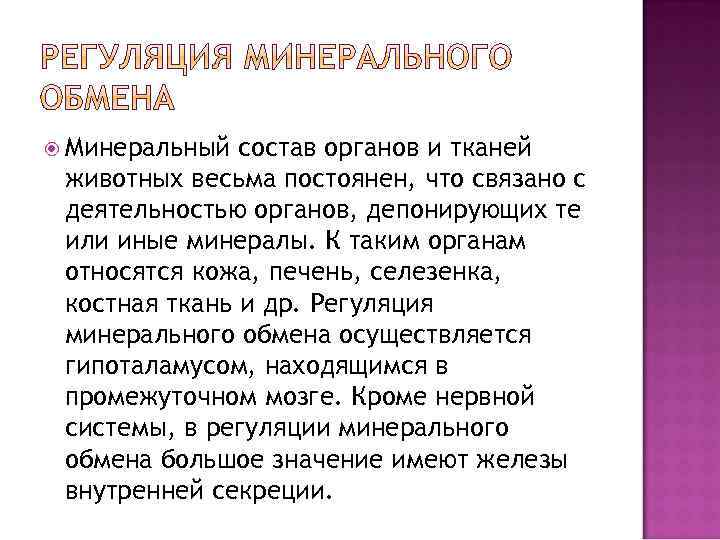 РЕГУЛЯЦИЯ МИНЕРАЛЬНОГО ОБМЕНА

Минеральный состав органов и тканей животных весьма постоянен, что связано с деятельностью органов, депонирующих те или иные минералы. К таким органам относятся кожа, печень, селезенка, костная ткань и др. Регуляция минерального обмена осуществляется гипоталамусом, находящимся в промежуточном мозге. Кроме нервной системы, в регуляции минерального обмена большое значение имеют железы внутренней секреции.